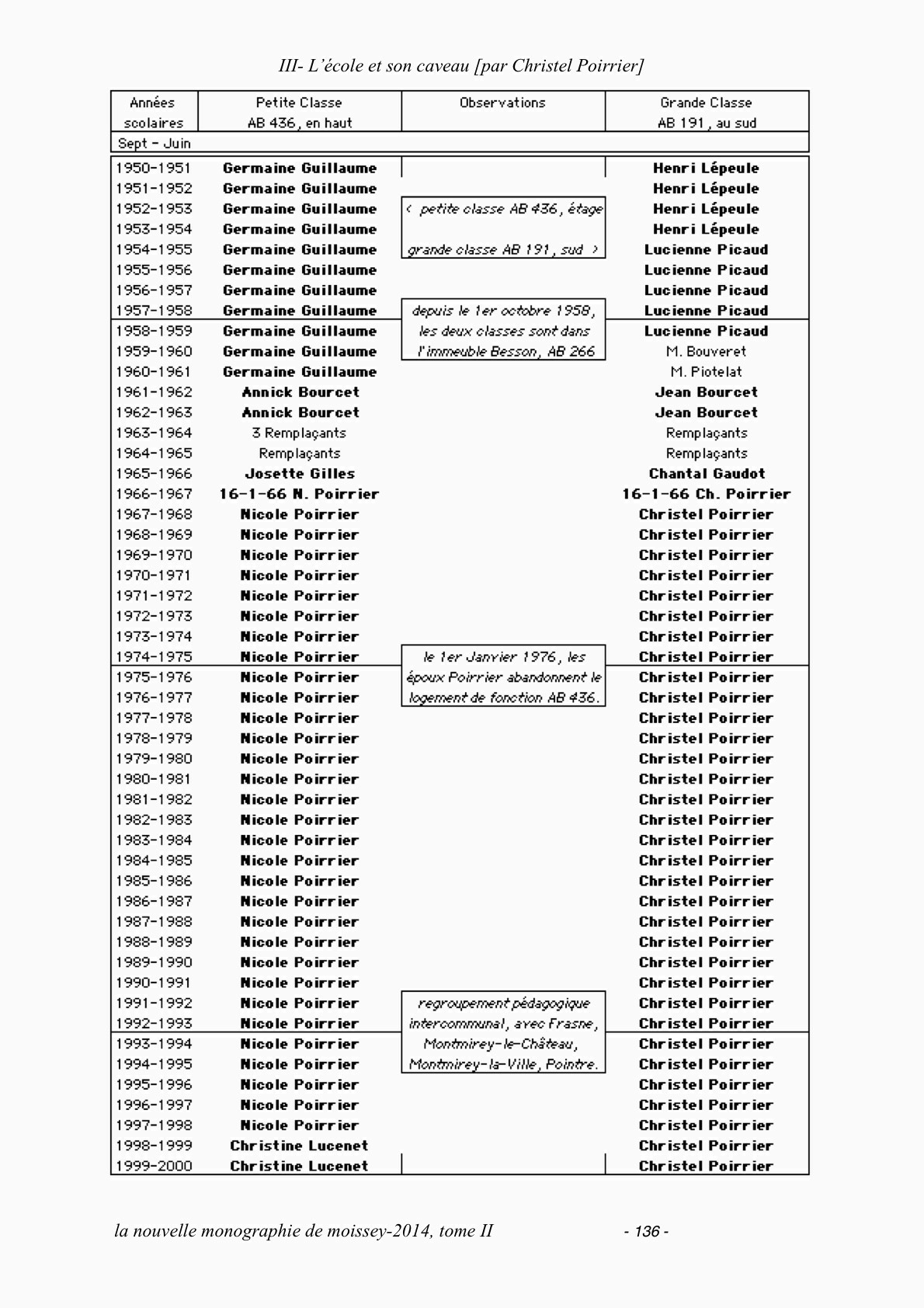 III- L'école et son caveau [par Christel Poirrier]

| Années scolaires | Petite Classe AB 436, en haut | Observations | Grande Classe AB 191, au sud |
|---|---|---|---|
| Sept - Juin | | | |
| 1950-1951 | Germaine Guillaume | | Henri Lépeule |
| 1951-1952 | Germaine Guillaume | | Henri Lépeule |
| 1952-1953 | Germaine Guillaume | < petite classe AB 436, étage | Henri Lépeule |
| 1953-1954 | Germaine Guillaume | | Henri Lépeule |
| 1954-1955 | Germaine Guillaume | grande classe AB 191, sud > | Lucienne Picaud |
| 1955-1956 | Germaine Guillaume | | Lucienne Picaud |
| 1956-1957 | Germaine Guillaume | | Lucienne Picaud |
| 1957-1958 | Germaine Guillaume | depuis le 1er octobre 1958, | Lucienne Picaud |
| 1958-1959 | Germaine Guillaume | les deux classes sont dans | Lucienne Picaud |
| 1959-1960 | Germaine Guillaume | l'immeuble Besson, AB 266 | M. Bouveret |
| 1960-1961 | Germaine Guillaume | | M. Piotelat |
| 1961-1962 | Annick Bourcet | | Jean Bourcet |
| 1962-1963 | Annick Bourcet | | Jean Bourcet |
| 1963-1964 | 3 Remplaçants | | Remplaçants |
| 1964-1965 | Remplaçants | | Remplaçants |
| 1965-1966 | Josette Gilles | | Chantal Gaudot |
| 1966-1967 | 16-1-66 N. Poirrier | | 16-1-66 Ch. Poirrier |
| 1967-1968 | Nicole Poirrier | | Christel Poirrier |
| 1968-1969 | Nicole Poirrier | | Christel Poirrier |
| 1969-1970 | Nicole Poirrier | | Christel Poirrier |
| 1970-1971 | Nicole Poirrier | | Christel Poirrier |
| 1971-1972 | Nicole Poirrier | | Christel Poirrier |
| 1972-1973 | Nicole Poirrier | | Christel Poirrier |
| 1973-1974 | Nicole Poirrier | | Christel Poirrier |
| 1974-1975 | Nicole Poirrier | le 1er Janvier 1976, les | Christel Poirrier |
| 1975-1976 | Nicole Poirrier | époux Poirrier abandonnent le | Christel Poirrier |
| 1976-1977 | Nicole Poirrier | logement de fonction AB 436. | Christel Poirrier |
| 1977-1978 | Nicole Poirrier | | Christel Poirrier |
| 1978-1979 | Nicole Poirrier | | Christel Poirrier |
| 1979-1980 | Nicole Poirrier | | Christel Poirrier |
| 1980-1981 | Nicole Poirrier | | Christel Poirrier |
| 1981-1982 | Nicole Poirrier | | Christel Poirrier |
| 1982-1983 | Nicole Poirrier | | Christel Poirrier |
| 1983-1984 | Nicole Poirrier | | Christel Poirrier |
| 1984-1985 | Nicole Poirrier | | Christel Poirrier |
| 1985-1986 | Nicole Poirrier | | Christel Poirrier |
| 1986-1987 | Nicole Poirrier | | Christel Poirrier |
| 1987-1988 | Nicole Poirrier | | Christel Poirrier |
| 1988-1989 | Nicole Poirrier | | Christel Poirrier |
| 1989-1990 | Nicole Poirrier | | Christel Poirrier |
| 1990-1991 | Nicole Poirrier | | Christel Poirrier |
| 1991-1992 | Nicole Poirrier | regroupement pédagogique | Christel Poirrier |
| 1992-1993 | Nicole Poirrier | intercommunal, avec Frasne, | Christel Poirrier |
| 1993-1994 | Nicole Poirrier | Montmirey-le-Château, | Christel Poirrier |
| 1994-1995 | Nicole Poirrier | Montmirey-la-Ville, Pointre. | Christel Poirrier |
| 1995-1996 | Nicole Poirrier | | Christel Poirrier |
| 1996-1997 | Nicole Poirrier | | Christel Poirrier |
| 1997-1998 | Nicole Poirrier | | Christel Poirrier |
| 1998-1999 | Christine Lucenet | | Christel Poirrier |
| 1999-2000 | Christine Lucenet | | Christel Poirrier |

la nouvelle monographie de moissey-2014, tome II - 136 -